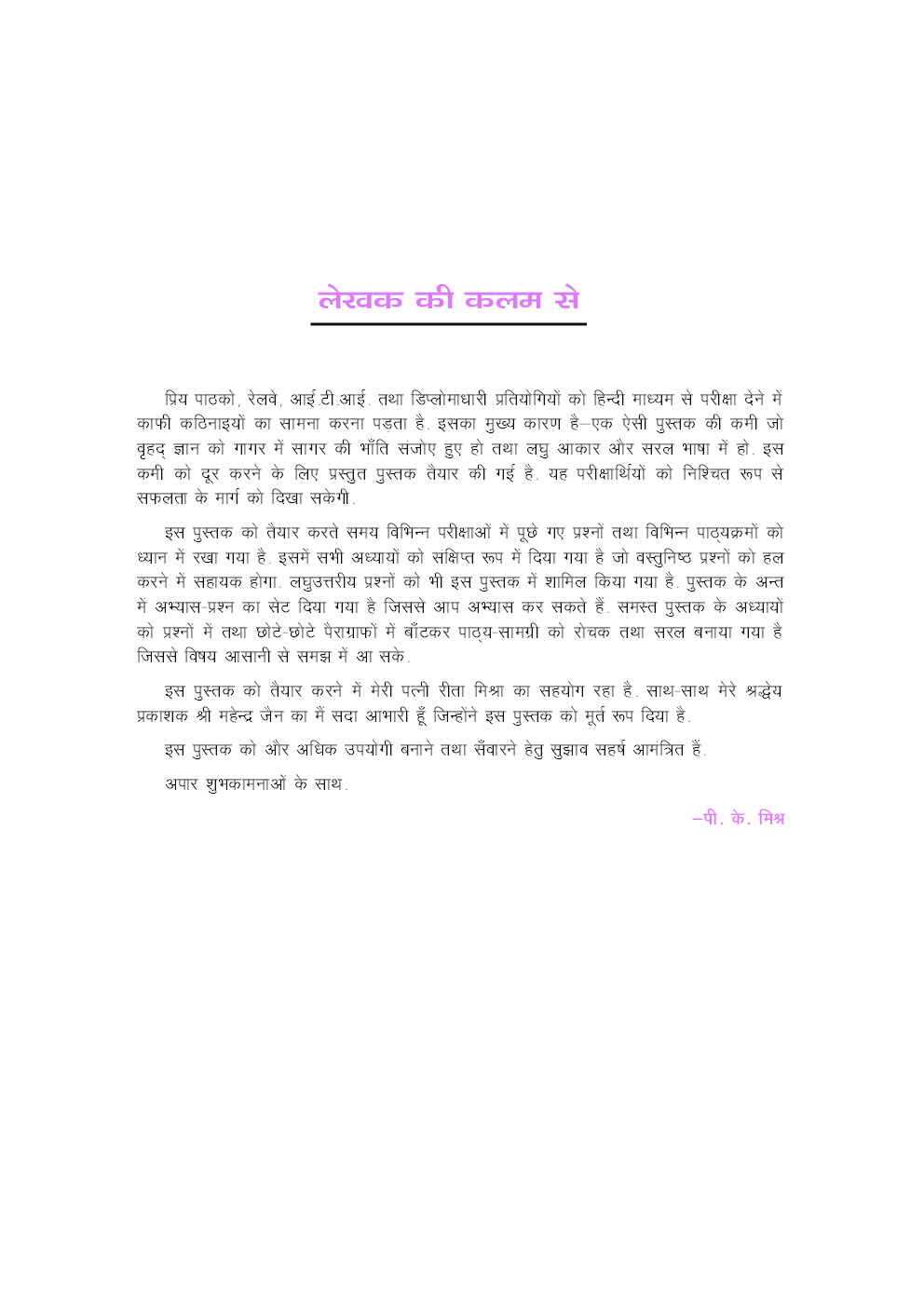 लेखक की कलम से

प्रिय पाठको, रेलवे, आई.टी.आई. तथा डिप्लोमाधारी प्रतियोगियों को हिन्दी माध्यम से परीक्षा देने में काफी कठिनाइयों का सामना करना पड़ता है. इसका मुख्य कारण है–एक ऐसी पुस्तक की कमी जो वृहद् ज्ञान को गागर में सागर की भाँति संजोए हुए हो तथा लघु आकार और सरल भाषा में हो. इस कमी को दूर करने के लिए प्रस्तुत पुस्तक तैयार की गई है. यह परीक्षार्थियों को निश्चित रूप से सफलता के मार्ग को दिखा सकेगी.

इस पुस्तक को तैयार करते समय विभिन्न परीक्षाओं में पूछे गए प्रश्नों तथा विभिन्न पाठ्यक्रमों को ध्यान में रखा गया है. इसमें सभी अध्यायों को संक्षिप्त रूप में दिया गया है जो वस्तुनिष्ठ प्रश्नों को हल करने में सहायक होगा. लघुउत्तरीय प्रश्नों को भी इस पुस्तक में शामिल किया गया है. पुस्तक के अन्त में अभ्यास-प्रश्न का सेट दिया गया है जिससे आप अभ्यास कर सकते हैं. समस्त पुस्तक के अध्यायों को प्रश्नों में तथा छोटे-छोटे पैराग्राफों में बाँटकर पाठ्य-सामग्री को रोचक तथा सरल बनाया गया है जिससे विषय आसानी से समझ में आ सके.

इस पुस्तक को तैयार करने में मेरी पत्नी रीता मिश्रा का सहयोग रहा है. साथ-साथ मेरे श्रद्धेय प्रकाशक श्री महेन्द्र जैन का मैं सदा आभारी हूँ जिन्होंने इस पुस्तक को मूर्त रूप दिया है.

इस पुस्तक को और अधिक उपयोगी बनाने तथा सँवारने हेतु सुझाव सहर्ष आमंत्रित हैं.

अपार शुभकामनाओं के साथ.

–पी. के. मिश्र